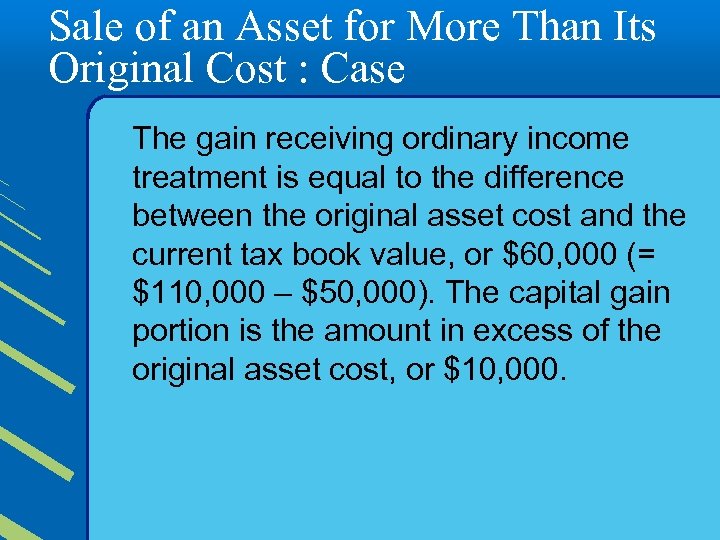 Sale of an Asset for More Than Its Original Cost : Case

The gain receiving ordinary income treatment is equal to the difference between the original asset cost and the current tax book value, or \$60,000 (= \$110,000 – \$50,000). The capital gain portion is the amount in excess of the original asset cost, or \$10,000.